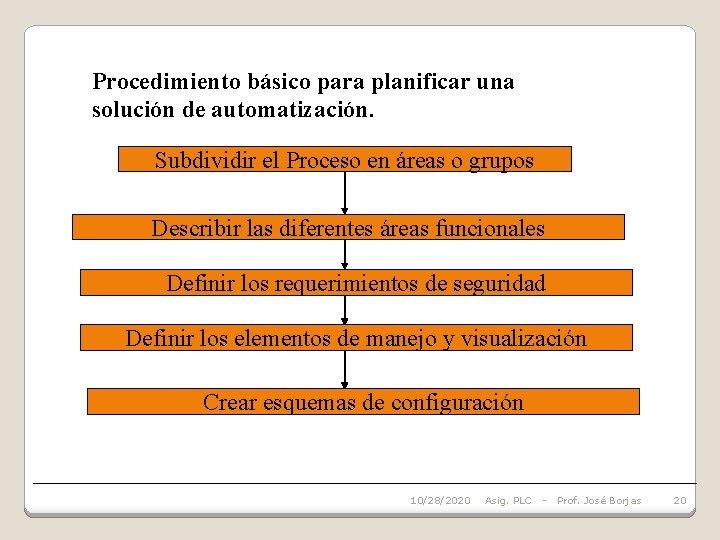 Procedimiento básico para planificar una solución de automatización.

Subdividir el Proceso en áreas o grupos

Describir las diferentes áreas funcionales

Definir los requerimientos de seguridad

Definir los elementos de manejo y visualización

Crear esquemas de configuración

10/28/2020 Asig. PLC - Prof. José Borjas 20